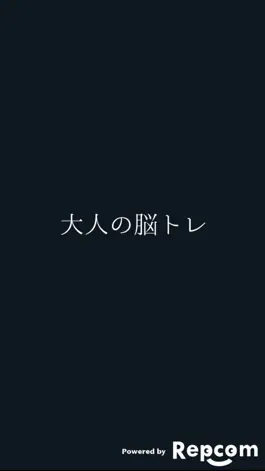 大人の脳トレ

Powered by Repcom